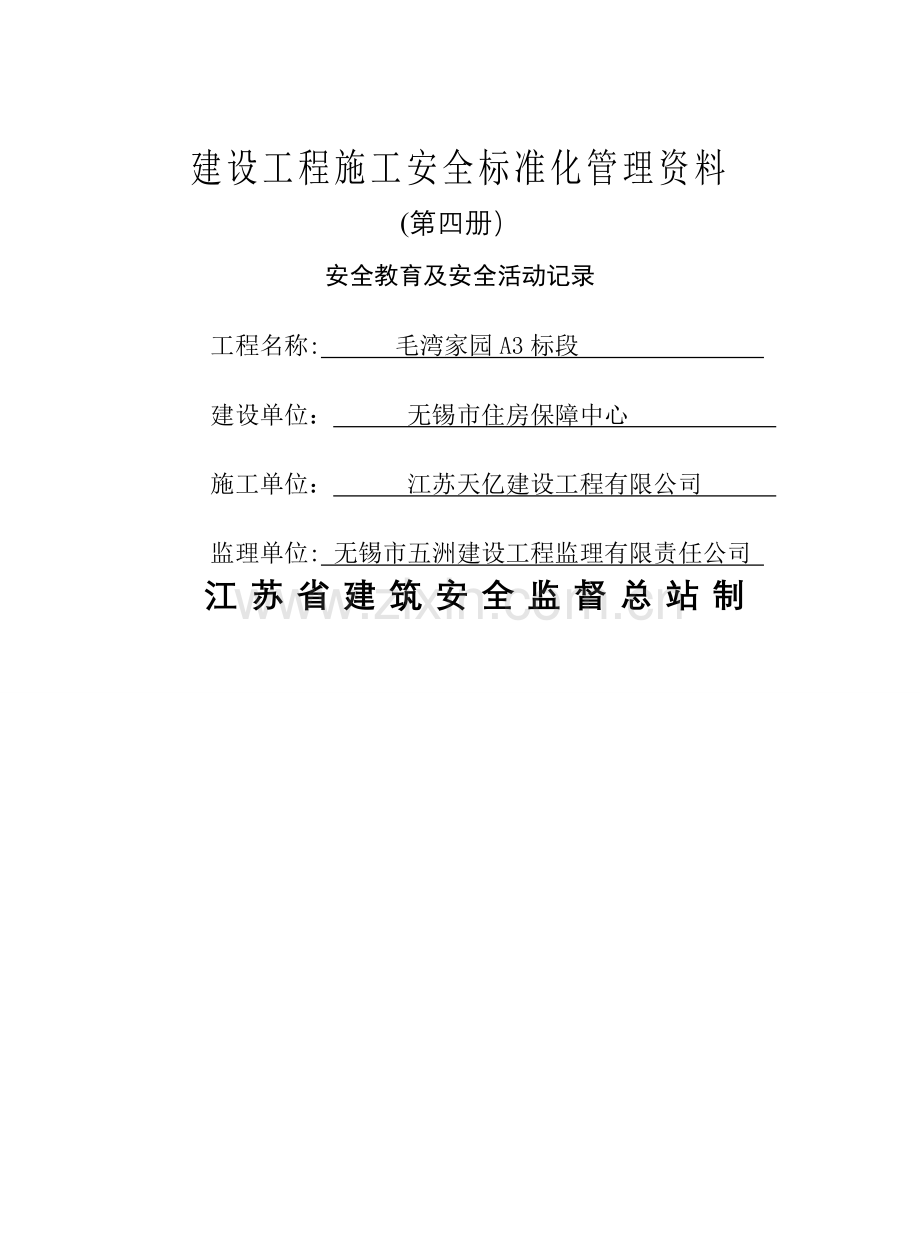 建设工程施工安全标准化管理资料

(第四册)

安全教育及安全活动记录

工程名称: 毛湾家园 A3 标段

建设单位: 无锡市住房保障中心

施工单位: 江苏天亿建设工程有限公司

监理单位: 无锡市五洲建设工程监理有限责任公司

江苏省建筑安全监督总站制

www.zixin.com.cn